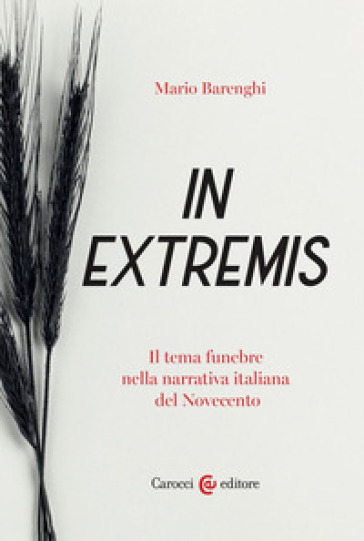 Mario Barenghi

IN EXTREMIS

Il tema funebre nella narrativa italiana del Novecento

Carocci editore